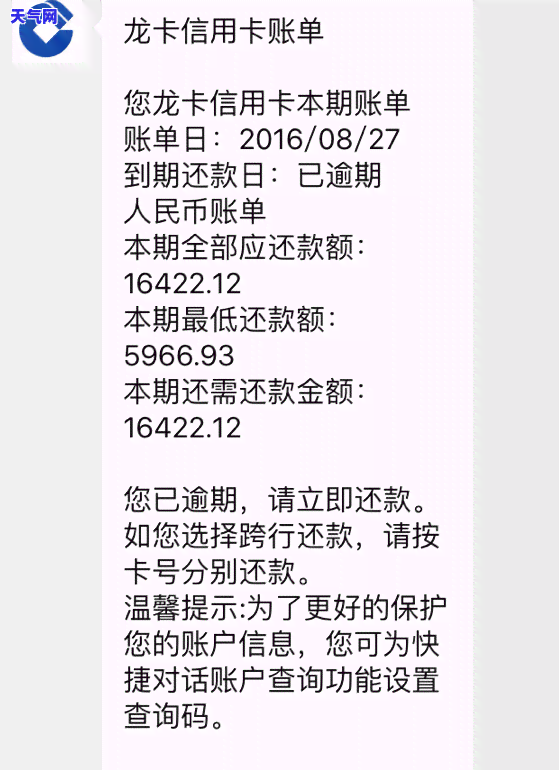 天气网

龙卡信用卡账单

您龙卡信用卡本期账单
账单日：2016/08/27
到期还款日：已逾期
人民币账单
本期全部应还款额：
16422.12
本期最低还款额：
5966.93
本期还需还款金额：
16422.12

您已逾期，请立即还款。如您选择跨行还款，请按卡号分别还款。
温馨提示:为了更好的保护您的账户信息，您可为快捷对话账户查询功能设置查询码。